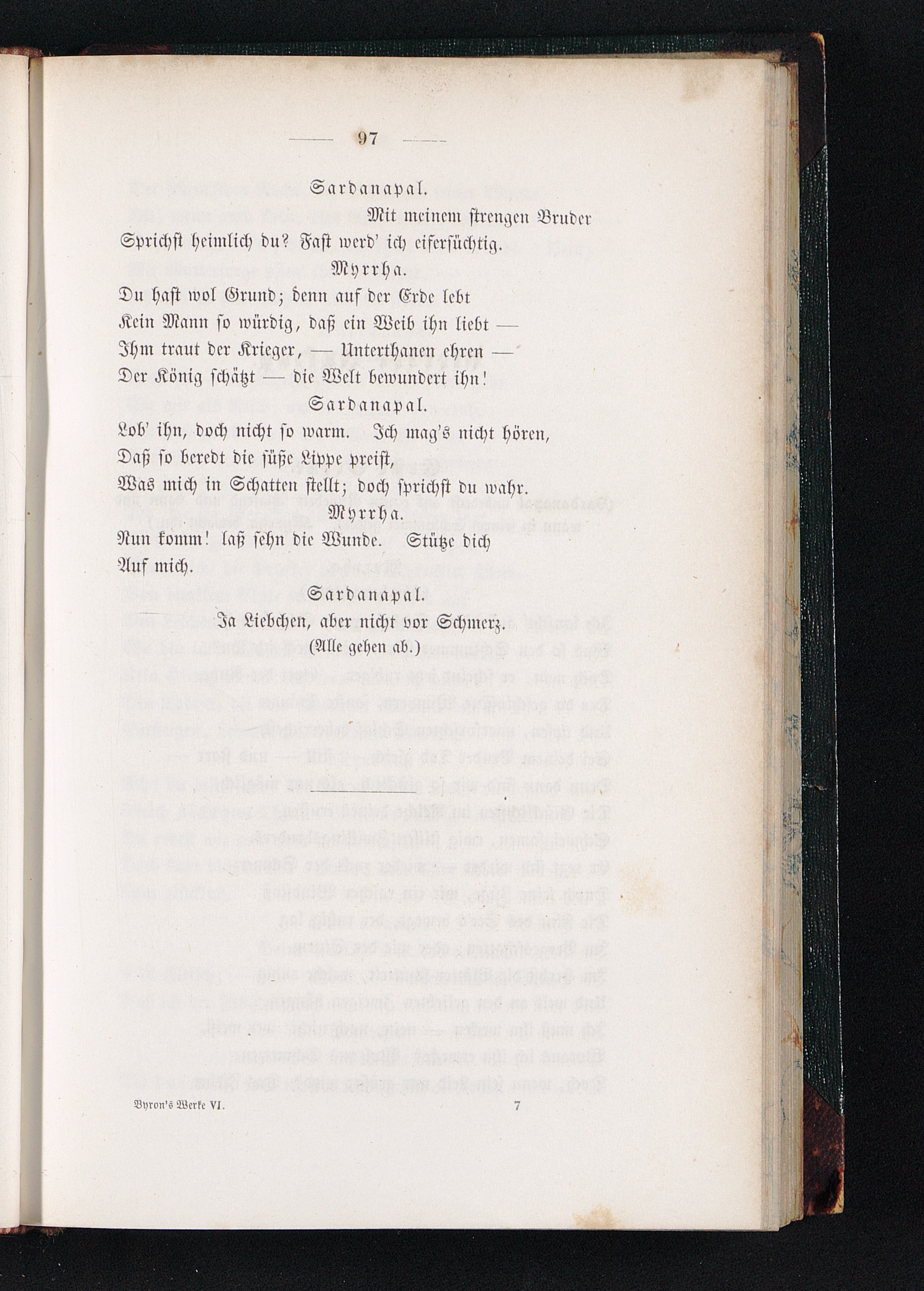 — 97 —

Sardanapal.

Mit meinem strengen Bruder
Sprichst heimlich du? Fast werd' ich eifersüchtig.

Myrrha.

Du hast wol Grund; denn auf der Erde lebt
Kein Mann so würdig, daß ein Weib ihn liebt —
Ihm traut der Krieger, — Unterthanen ehren —
Der König schätzt — die Welt bewundert ihn!

Sardanapal.

Lob' ihn, doch nicht so warm. Ich mag's nicht hören,
Daß so beredt die süße Lippe preist,
Was mich in Schatten stellt; doch sprichst du wahr.

Myrrha.

Nun komm! laß sehn die Wunde. Stütze dich
Auf mich.

Sardanapal.

Ja Liebchen, aber nicht vor Schmerz.

(Alle gehen ab.)

Byron's Werke VI. 7